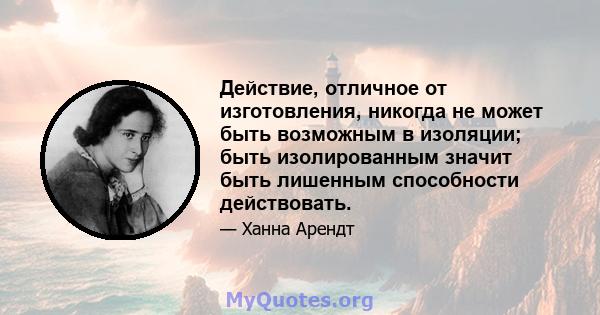 Действие, отличное от изготовления, никогда не может быть возможным в изоляции; быть изолированным значит быть лишенным способности действовать.

— Ханна Арендт

MyQuotes.org